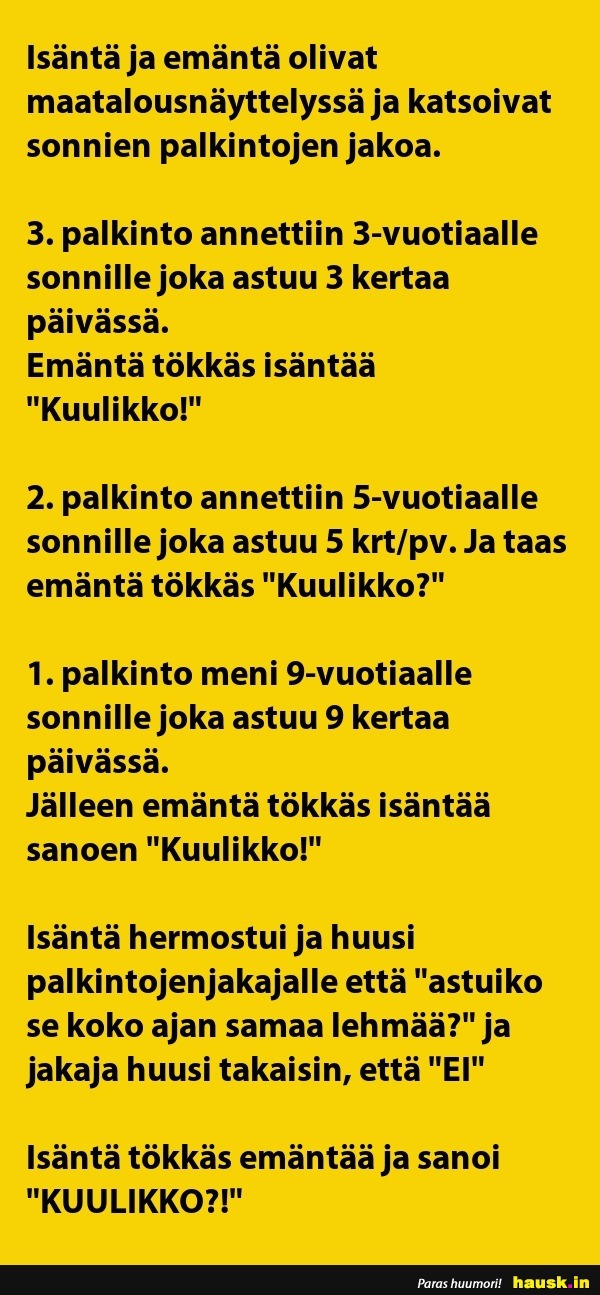 Isäntä ja emäntä olivat maatalousnäyttelyssä ja katsoivat sonnien palkintojen jakoa.

3. palkinto annettiin 3-vuotiaalle sonnille joka astuu 3 kertaa päivässä.
Emäntä tökkäs isäntää "Kuulikko!"

2. palkinto annettiin 5-vuotiaalle sonnille joka astuu 5 krt/pv. Ja taas emäntä tökkäs "Kuulikko?"

1. palkinto meni 9-vuotiaalle sonnille joka astuu 9 kertaa päivässä.
Jälleen emäntä tökkäs isäntää sanoen "Kuulikko!"

Isäntä hermostui ja huusi palkintojenjakajalle että "astuiko se koko ajan samaa lehmää?" ja jakaja huusi takaisin, että "EI"

Isäntä tökkäs emäntää ja sanoi "KUULIKKO?!"

Paras huumori! hausk.in